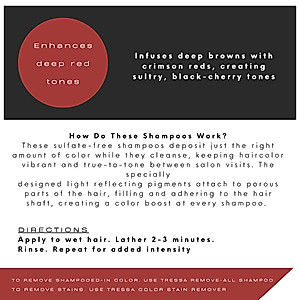 Enhances deep red tones

Infuses deep browns with crimson reds, creating sultry, black-cherry tones

How Do These Shampoos Work?
These sulfate-free shampoos deposit just the right amount of color while they cleanse, keeping haircolor vibrant and true-to-tone between salon visits. The specially
designed light reflecting pigments attach to porous parts of the hair, filling and adhering to the hair shaft, creating a color boost at every shampoo.

DIRECTIONS
Apply to wet hair. Lather 2-3 minutes.
Rinse. Repeat for added intensity

TO REMOVE SHAMPOOED-IN COLOR, USE TRESSA REMOVE-ALL SHAMPOO
TO REMOVE STAINS, USE TRESSA COLOR STAIN REMOVER